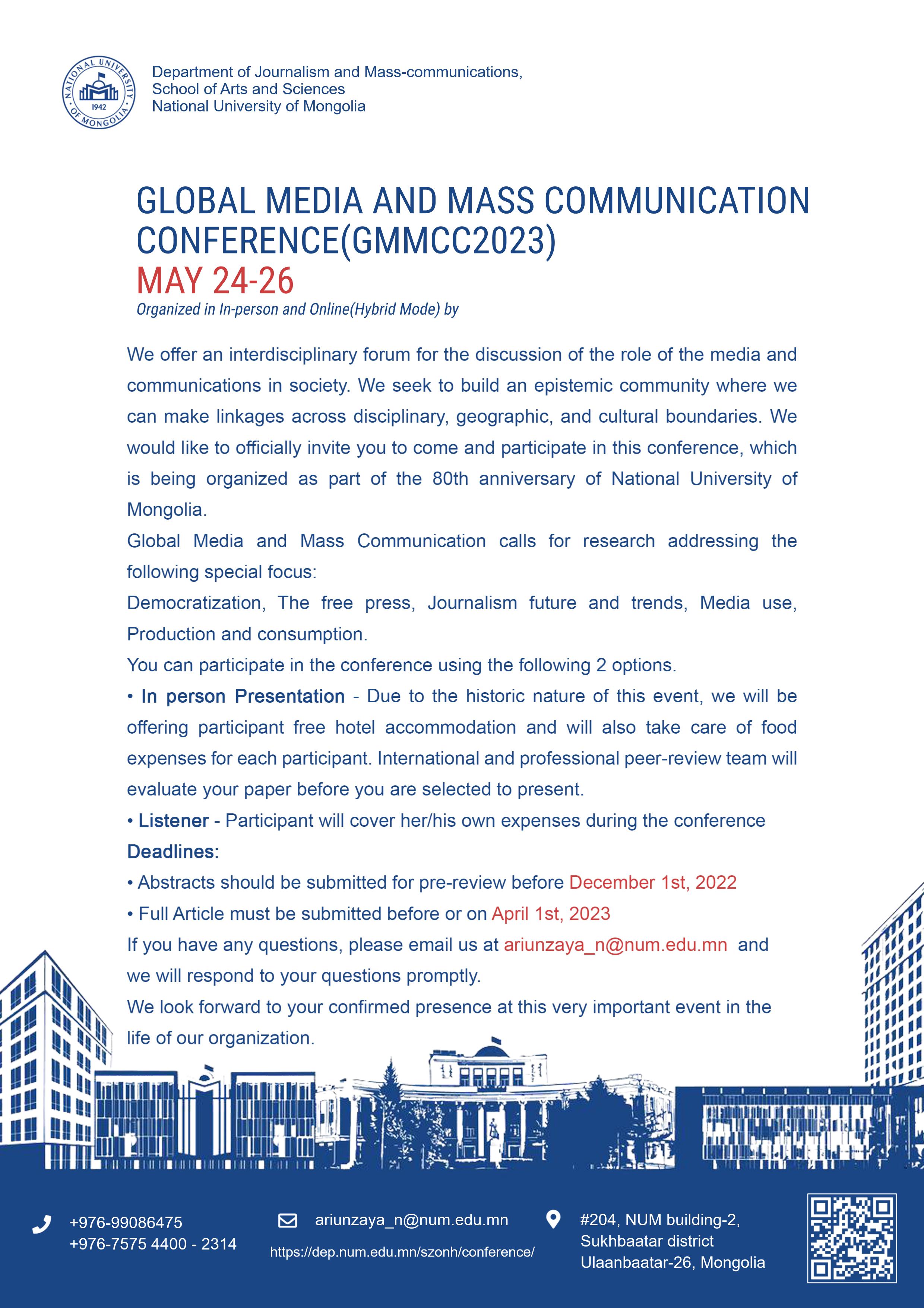 NATIONAL UNIVERSITY OF MONGOLIA 1942

Department of Journalism and Mass-communications,
School of Arts and Sciences
National University of Mongolia

GLOBAL MEDIA AND MASS COMMUNICATION CONFERENCE(GMMCC2023)
MAY 24-26
Organized in In-person and Online(Hybrid Mode) by

We offer an interdisciplinary forum for the discussion of the role of the media and communications in society. We seek to build an epistemic community where we can make linkages across disciplinary, geographic, and cultural boundaries. We would like to officially invite you to come and participate in this conference, which is being organized as part of the 80th anniversary of National University of Mongolia.
Global Media and Mass Communication calls for research addressing the following special focus:
Democratization, The free press, Journalism future and trends, Media use, Production and consumption.
You can participate in the conference using the following 2 options.
• In person Presentation - Due to the historic nature of this event, we will be offering participant free hotel accommodation and will also take care of food expenses for each participant. International and professional peer-review team will evaluate your paper before you are selected to present.
• Listener - Participant will cover her/his own expenses during the conference
Deadlines:
• Abstracts should be submitted for pre-review before December 1st, 2022
• Full Article must be submitted before or on April 1st, 2023
If you have any questions, please email us at ariunzaya_n@num.edu.mn and we will respond to your questions promptly.
We look forward to your confirmed presence at this very important event in the life of our organization.

+976-99086475
+976-7575 4400 - 2314

ariunzaya_n@num.edu.mn
https://dep.num.edu.mn/szonh/conference/

#204, NUM building-2,
Sukhbaatar district
Ulaanbaatar-26, Mongolia